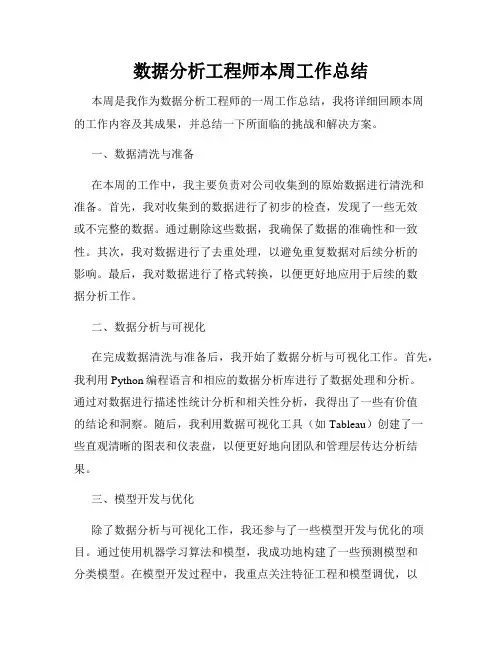 数据分析工程师本周工作总结

本周是我作为数据分析工程师的一周工作总结，我将详细回顾本周的工作内容及其成果，并总结一下所面临的挑战和解决方案。

一、数据清洗与准备

在本周的工作中，我主要负责对公司收集到的原始数据进行清洗和准备。首先，我对收集到的数据进行了初步的检查，发现了一些无效或不完整的数据。通过删除这些数据，我确保了数据的准确性和一致性。其次，我对数据进行了去重处理，以避免重复数据对后续分析的影响。最后，我对数据进行了格式转换，以便更好地应用于后续的数据分析工作。

二、数据分析与可视化

在完成数据清洗与准备后，我开始了数据分析与可视化工作。首先，我利用 Python 编程语言和相应的数据分析库进行了数据处理和分析。通过对数据进行描述性统计分析和相关性分析，我得出了一些有价值的结论和洞察。随后，我利用数据可视化工具（如 Tableau）创建了一些直观清晰的图表和仪表盘，以便更好地向团队和管理层传达分析结果。

三、模型开发与优化

除了数据分析与可视化工作，我还参与了一些模型开发与优化的项目。通过使用机器学习算法和模型，我成功地构建了一些预测模型和分类模型。在模型开发过程中，我重点关注特征工程和模型调优，以